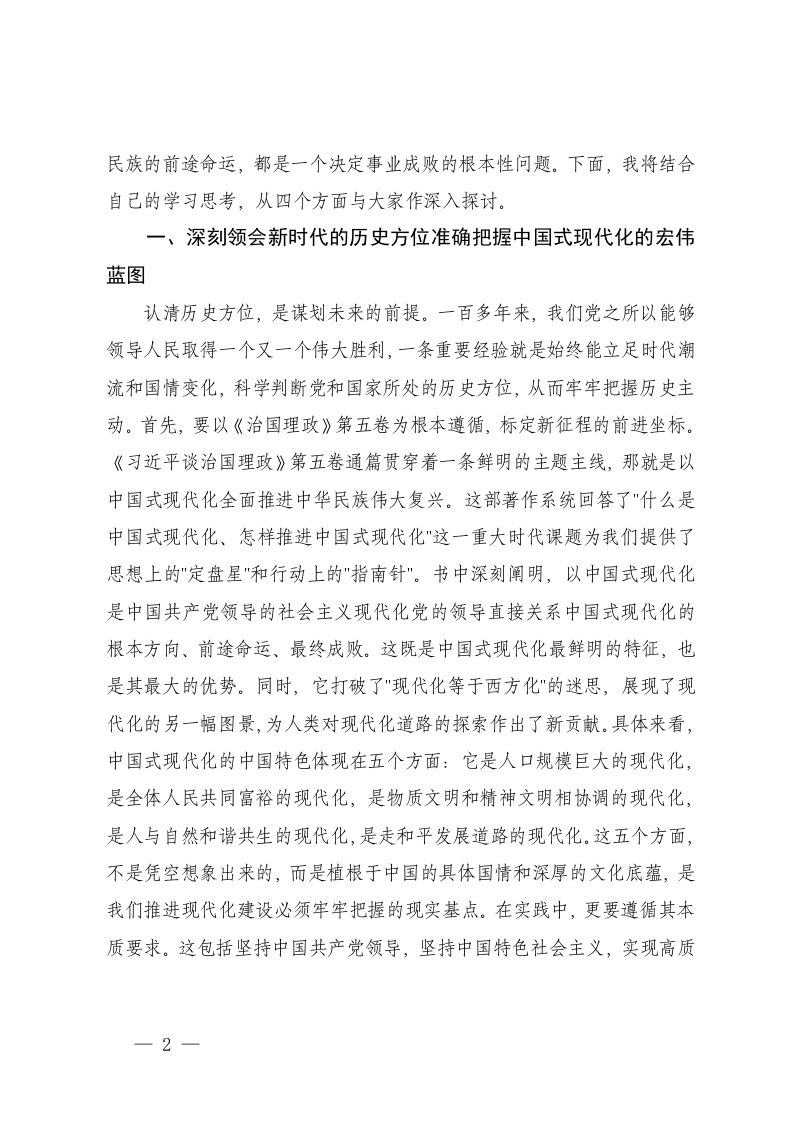 民族的前途命运，都是一个决定事业成败的根本性问题。下面，我将结合自己的学习思考，从四个方面与大家作深入探讨。

一、深刻领会新时代的历史方位准确把握中国式现代化的宏伟蓝图

认清历史方位，是谋划未来的前提。一百多年来，我们党之所以能够领导人民取得一个又一个伟大胜利，一条重要经验就是始终能立足时代潮流和国情变化，科学判断党和国家所处的历史方位，从而牢牢把握历史主动。首先，要以《治国理政》第五卷为根本遵循，标定新征程的前进坐标。《习近平谈治国理政》第五卷通篇贯穿着一条鲜明的主题主线，那就是以中国式现代化全面推进中华民族伟大复兴。这部著作系统回答了"什么是中国式现代化、怎样推进中国式现代化"这一重大时代课题为我们提供了思想上的"定盘星"和行动上的"指南针"。书中深刻阐明，以中国式现代化是中国共产党领导的社会主义现代化党的领导直接关系中国式现代化的根本方向、前途命运、最终成败。这既是中国式现代化最鲜明的特征，也是其最大的优势。同时，它打破了"现代化等于西方化"的迷思，展现了现代化的另一幅图景，为人类对现代化道路的探索作出了新贡献。具体来看，中国式现代化的中国特色体现在五个方面：它是人口规模巨大的现代化，是全体人民共同富裕的现代化，是物质文明和精神文明相协调的现代化，是人与自然和谐共生的现代化，是走和平发展道路的现代化。这五个方面，不是凭空想象出来的，而是植根于中国的具体国情和深厚的文化底蕴，是我们推进现代化建设必须牢牢把握的现实基点。在实践中，更要遵循其本质要求。这包括坚持中国共产党领导，坚持中国特色社会主义，实现高质

— 2 —